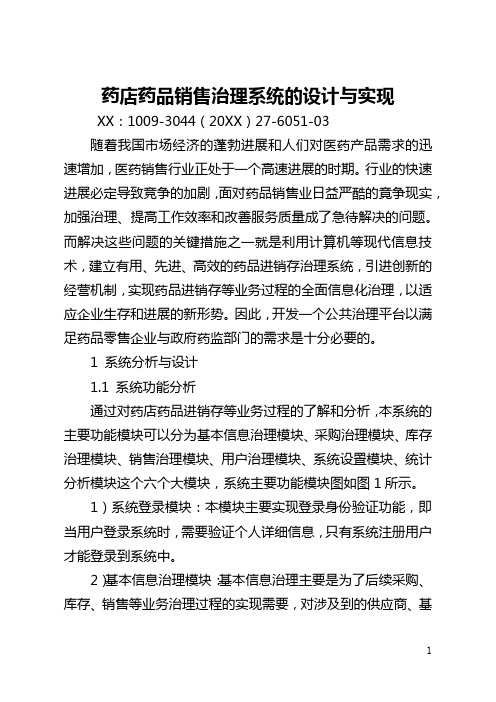 药店药品销售治理系统的设计与实现

XX：1009-3044（20XX）27-6051-03

随着我国市场经济的蓬勃进展和人们对医药产品需求的迅速增加，医药销售行业正处于一个高速进展的时期。行业的快速进展必定导致竞争的加剧，面对药品销售业日益严酷的竟争现实，加强治理、提高工作效率和改善服务质量成了急待解决的问题。而解决这些问题的关键措施之一就是利用计算机等现代信息技术，建立有用、先进、高效的药品进销存治理系统，引进创新的经营机制，实现药品进销存等业务过程的全面信息化治理，以适应企业生存和进展的新形势。因此，开发一个公共治理平台以满足药品零售企业与政府药监部门的需求是十分必要的。

1 系统分析与设计

1.1 系统功能分析

通过对药店药品进销存等业务过程的了解和分析，本系统的主要功能模块可以分为基本信息治理模块、采购治理模块、库存治理模块、销售治理模块、用户治理模块、系统设置模块、统计分析模块这个六个大模块，系统主要功能模块图如图 1 所示。

1）系统登录模块：本模块主要实现登录身份验证功能，即当用户登录系统时，需要验证个人详细信息，只有系统注册用户才能登录到系统中。

2）基本信息治理模块：基本信息治理主要是为了后续采购、库存、销售等业务治理过程的实现需要，对涉及到的供应商、基

1